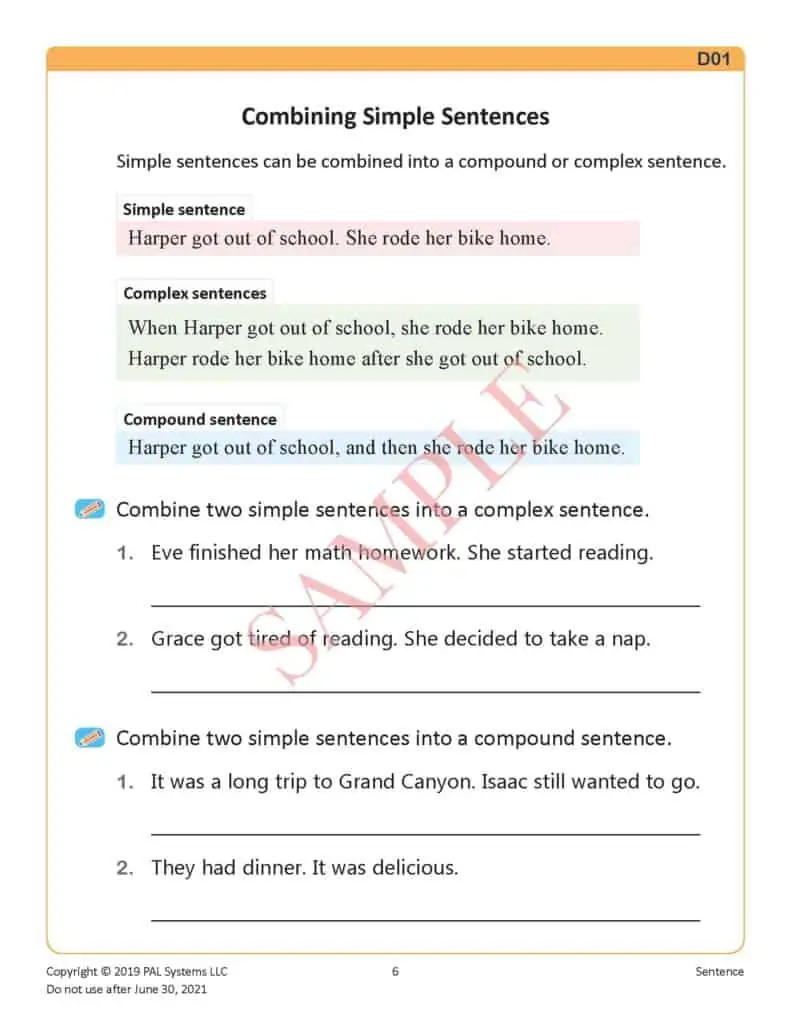 D01

Combining Simple Sentences

Simple sentences can be combined into a compound or complex sentence.

Simple sentence
Harper got out of school. She rode her bike home.

Complex sentences
When Harper got out of school, she rode her bike home.
Harper rode her bike home after she got out of school.

Compound sentence
Harper got out of school, and then she rode her bike home.

SAMPLE

Combine two simple sentences into a complex sentence.

1. Eve finished her math homework. She started reading.

2. Grace got tired of reading. She decided to take a nap.

Combine two simple sentences into a compound sentence.

1. It was a long trip to Grand Canyon. Isaac still wanted to go.

2. They had dinner. It was delicious.

Copyright © 2019 PAL Systems LLC
Do not use after June 30, 2021

6

Sentence